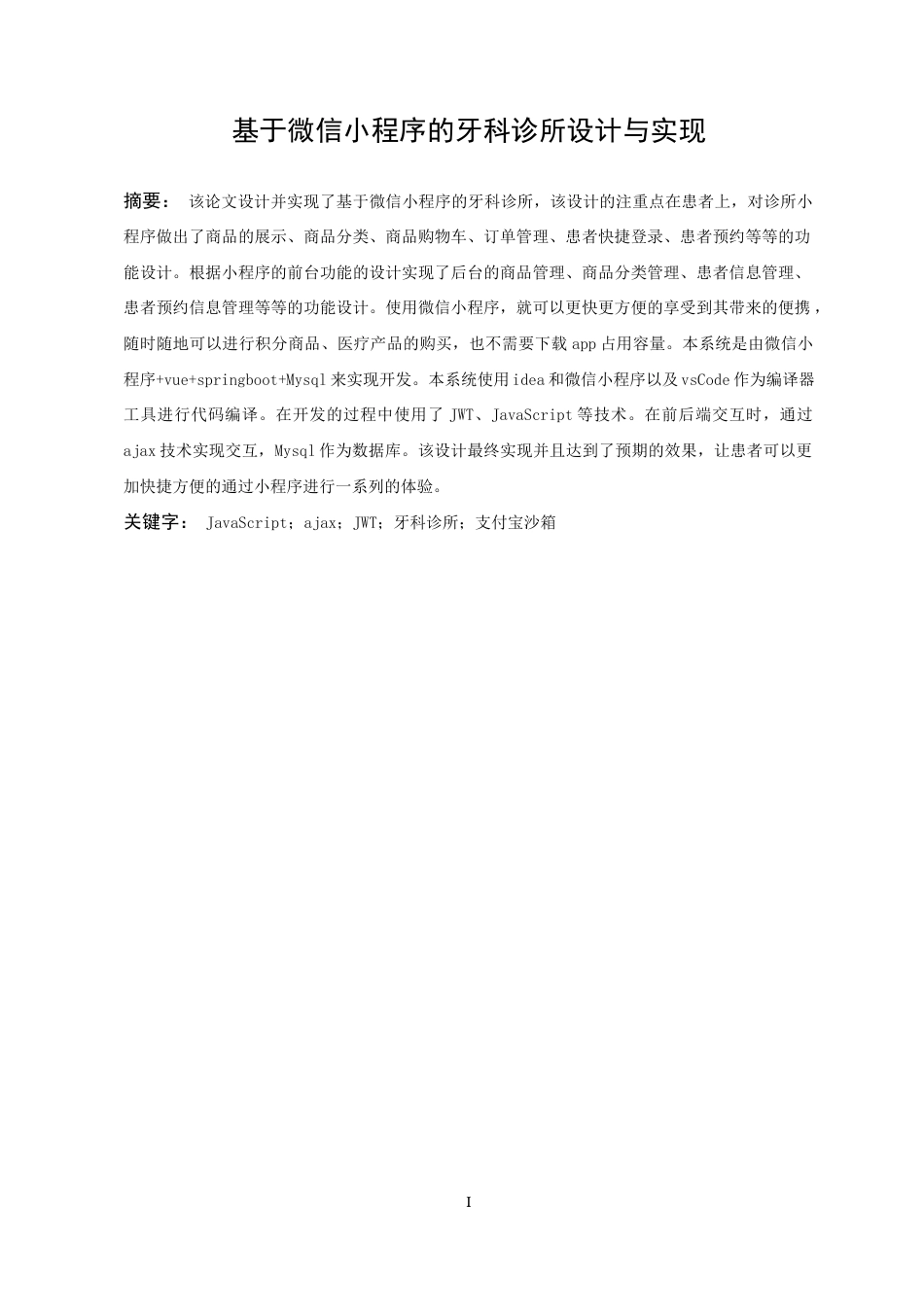 基于微信小程序的牙科诊所设计与实现

摘要： 该论文设计并实现了基于微信小程序的牙科诊所，该设计的注重点在患者上，对诊所小程序做出了商品的展示、商品分类、商品购物车、订单管理、患者快捷登录、患者预约等等的功能设计。根据小程序的前台功能的设计实现了后台的商品管理、商品分类管理、患者信息管理、患者预约信息管理等等的功能设计。使用微信小程序，就可以更快更方便的享受到其带来的便携，随时随地可以进行积分商品、医疗产品的购买，也不需要下载app占用容量。本系统是由微信小程序+vue+springboot+Mysql来实现开发。本系统使用idea和微信小程序以及vsCode作为编译器工具进行代码编译。在开发的过程中使用了 JWT、JavaScript等技术。在前后端交互时，通过ajax技术实现交互，Mysql作为数据库。该设计最终实现并且达到了预期的效果，让患者可以更加快捷方便的通过小程序进行一系列的体验。

关键字： JavaScript；ajax；JWT；牙科诊所；支付宝沙箱

I